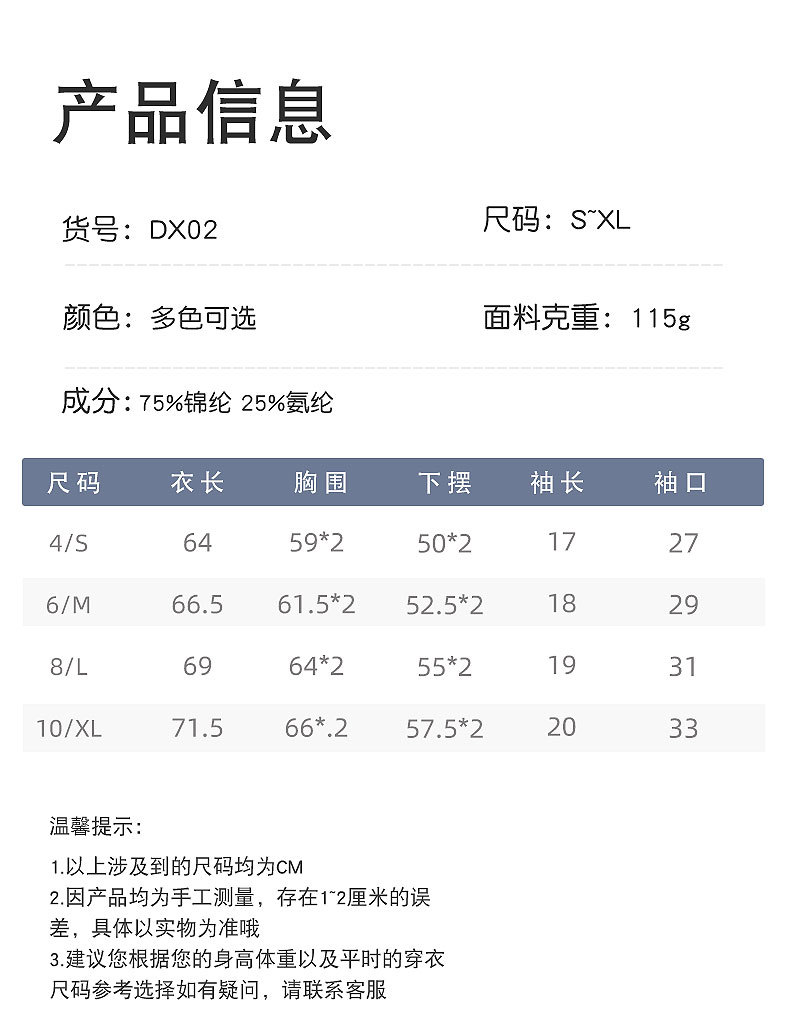 产品信息

货号：DX02

尺码：S~XL

颜色：多色可选

面料克重：115g

成分：75%锦纶 25%氨纶

| 尺码 | 衣长 | 胸围 | 下摆 | 袖长 | 袖口 |
|---|---|---|---|---|---|
| 4/S | 64 | 59*2 | 50*2 | 17 | 27 |
| 6/M | 66.5 | 61.5*2 | 52.5*2 | 18 | 29 |
| 8/L | 69 | 64*2 | 55*2 | 19 | 31 |
| 10/XL | 71.5 | 66*.2 | 57.5*2 | 20 | 33 |

温馨提示：

1.以上涉及到的尺码均为CM
2.因产品均为手工测量，存在1~2厘米的误差，具体以实物为准哦
3.建议您根据您的身高体重以及平时的穿衣尺码参考选择如有疑问，请联系客服